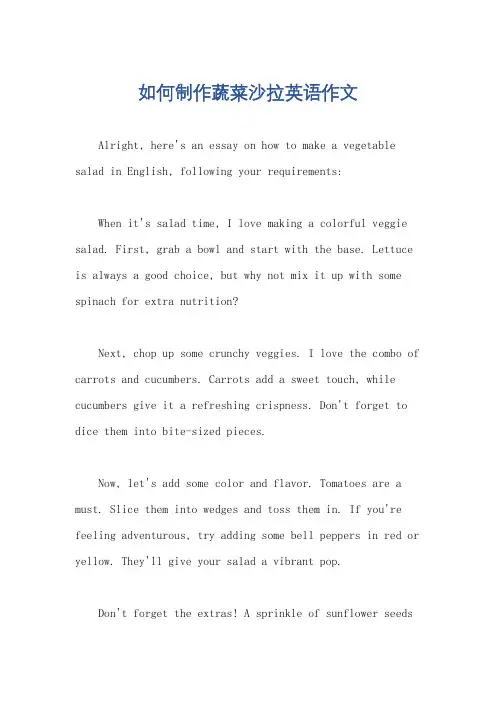 如何制作蔬菜沙拉英语作文

Alright, here's an essay on how to make a vegetable salad in English, following your requirements:

When it's salad time, I love making a colorful veggie salad. First, grab a bowl and start with the base. Lettuce is always a good choice, but why not mix it up with some spinach for extra nutrition?

Next, chop up some crunchy veggies. I love the combo of carrots and cucumbers. Carrots add a sweet touch, while cucumbers give it a refreshing crispness. Don't forget to dice them into bite-sized pieces.

Now, let's add some color and flavor. Tomatoes are a must. Slice them into wedges and toss them in. If you're feeling adventurous, try adding some bell peppers in red or yellow. They'll give your salad a vibrant pop.

Don't forget the extras! A sprinkle of sunflower seeds